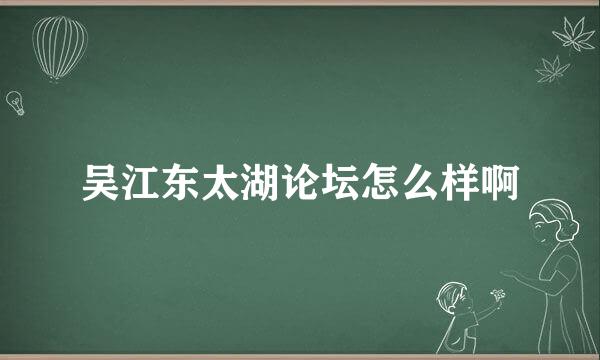 吴江东太湖论坛怎么样啊